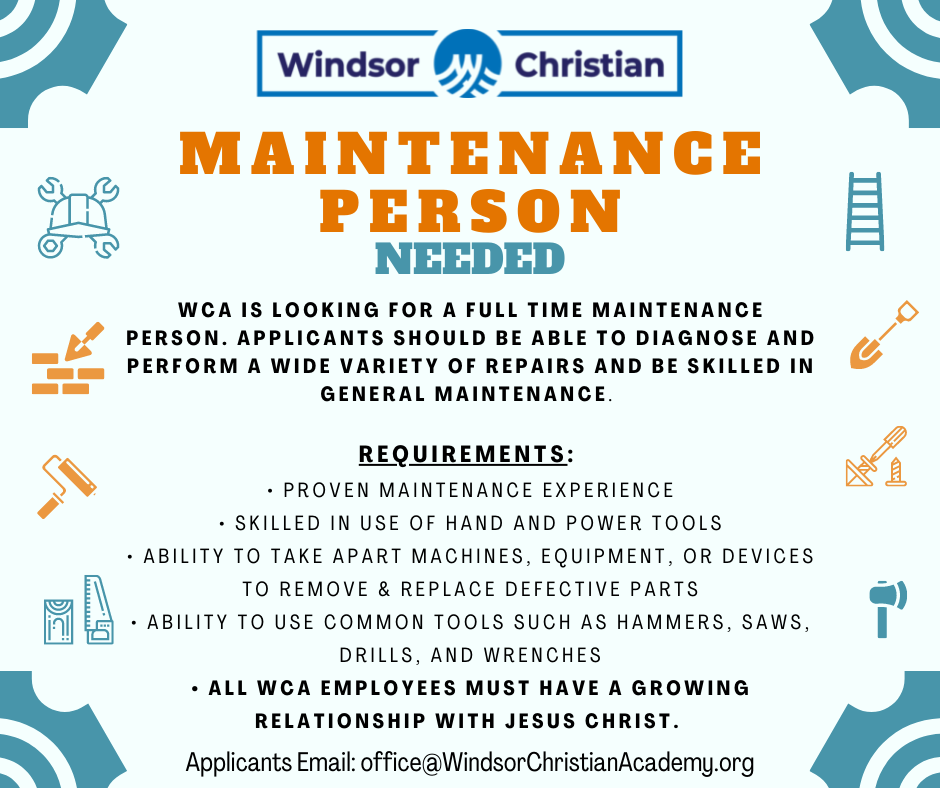 Windsor Christian

MAINTENANCE PERSON
NEEDED

WCA IS LOOKING FOR A FULL TIME MAINTENANCE PERSON. APPLICANTS SHOULD BE ABLE TO DIAGNOSE AND PERFORM A WIDE VARIETY OF REPAIRS AND BE SKILLED IN GENERAL MAINTENANCE.

REQUIREMENTS:
• PROVEN MAINTENANCE EXPERIENCE
• SKILLED IN USE OF HAND AND POWER TOOLS
• ABILITY TO TAKE APART MACHINES, EQUIPMENT, OR DEVICES TO REMOVE & REPLACE DEFECTIVE PARTS
• ABILITY TO USE COMMON TOOLS SUCH AS HAMMERS, SAWS, DRILLS, AND WRENCHES
• ALL WCA EMPLOYEES MUST HAVE A GROWING RELATIONSHIP WITH JESUS CHRIST.

Applicants Email: office@WindsorChristianAcademy.org